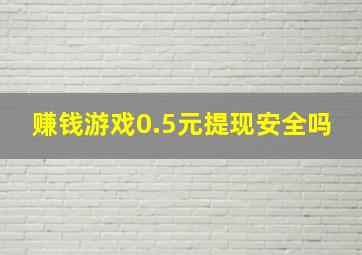 赚钱游戏0.5元提现安全吗